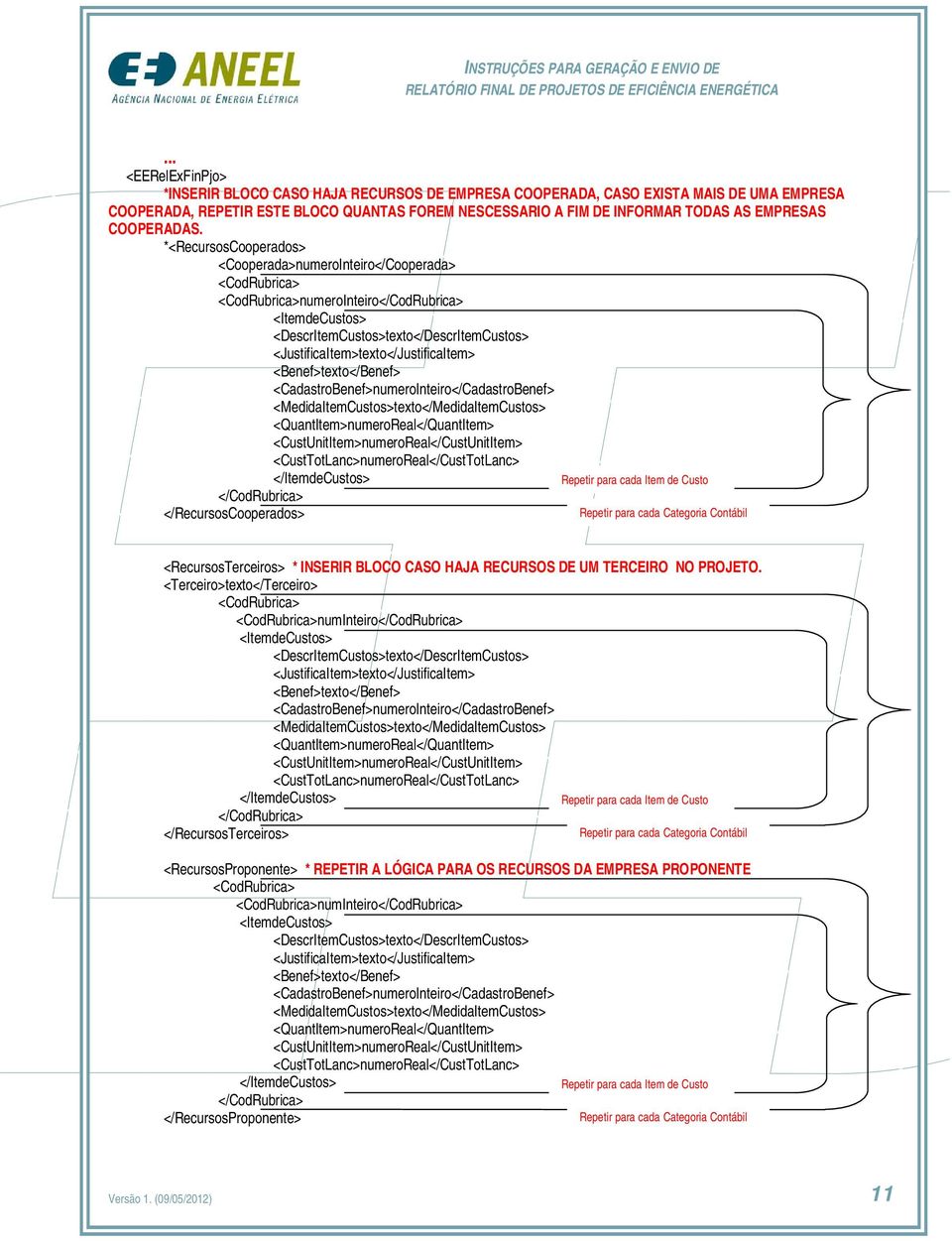 ANEEL
AGÊNCIA NACIONAL DE ENERGIA ELÉTRICA

INSTRUÇÕES PARA GERAÇÃO E ENVIO DE
RELATÓRIO FINAL DE PROJETOS DE EFICIÊNCIA ENERGÉTICA

...
<EERelExFinPjo>
*INSERIR BLOCO CASO HAJA RECURSOS DE EMPRESA COOPERADA, CASO EXISTA MAIS DE UMA EMPRESA COOPERADA, REPETIR ESTE BLOCO QUANTAS FOREM NESCESSARIO A FIM DE INFORMAR TODAS AS EMPRESAS COOPERADAS.
*<RecursosCooperados>
<Cooperada>numeroInteiro</Cooperada>
<CodRubrica>
<CodRubrica>numeroInteiro</CodRubrica>
<ItemdeCustos>
<DescrItemCustos>texto</DescrItemCustos>
<JustificaItem>texto</JustificaItem>
<Benef>texto</Benef>
<CadastroBenef>numeroInteiro</CadastroBenef>
<MedidaItemCustos>texto</MedidaItemCustos>
<QuantItem>numeroReal</QuantItem>
<CustUnitItem>numeroReal</CustUnitItem>
<CustTotLanc>numeroReal</CustTotLanc>
</ItemdeCustos>
Repetir para cada Item de Custo
</CodRubrica>
</RecursosCooperados>
Repetir para cada Categoria Contábil

<RecursosTerceiros> * INSERIR BLOCO CASO HAJA RECURSOS DE UM TERCEIRO NO PROJETO.
<Terceiro>texto</Terceiro>
<CodRubrica>
<CodRubrica>numInteiro</CodRubrica>
<ItemdeCustos>
<DescrItemCustos>texto</DescrItemCustos>
<JustificaItem>texto</JustificaItem>
<Benef>texto</Benef>
<CadastroBenef>numeroInteiro</CadastroBenef>
<MedidaItemCustos>texto</MedidaItemCustos>
<QuantItem>numeroReal</QuantItem>
<CustUnitItem>numeroReal</CustUnitItem>
<CustTotLanc>numeroReal</CustTotLanc>
</ItemdeCustos>
Repetir para cada Item de Custo
</CodRubrica>
</RecursosTerceiros>
Repetir para cada Categoria Contábil

<RecursosProponente> * REPETIR A LÓGICA PARA OS RECURSOS DA EMPRESA PROPONENTE
<CodRubrica>
<CodRubrica>numInteiro</CodRubrica>
<ItemdeCustos>
<DescrItemCustos>texto</DescrItemCustos>
<JustificaItem>texto</JustificaItem>
<Benef>texto</Benef>
<CadastroBenef>numeroInteiro</CadastroBenef>
<MedidaItemCustos>texto</MedidaItemCustos>
<QuantItem>numeroReal</QuantItem>
<CustUnitItem>numeroReal</CustUnitItem>
<CustTotLanc>numeroReal</CustTotLanc>
</ItemdeCustos>
Repetir para cada Item de Custo
</CodRubrica>
</RecursosProponente>
Repetir para cada Categoria Contábil

Versão 1. (09/05/2012)
11